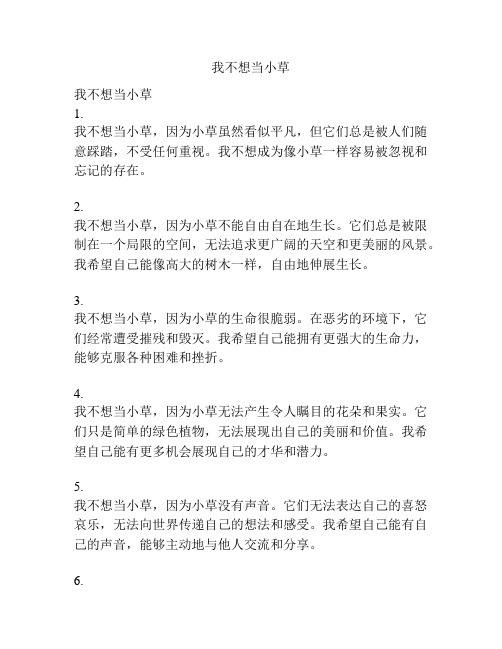 我不想当小草

我不想当小草
1.
我不想当小草，因为小草虽然看似平凡，但它们总是被人们随意踩踏，不受任何重视。我不想成为像小草一样容易被忽视和忘记的存在。

2.
我不想当小草，因为小草不能自由自在地生长。它们总是被限制在一个局限的空间，无法追求更广阔的天空和更美丽的风景。我希望自己能像高大的树木一样，自由地伸展生长。

3.
我不想当小草，因为小草的生命很脆弱。在恶劣的环境下，它们经常遭受摧残和毁灭。我希望自己能拥有更强大的生命力，能够克服各种困难和挫折。

4.
我不想当小草，因为小草无法产生令人瞩目的花朵和果实。它们只是简单的绿色植物，无法展现出自己的美丽和价值。我希望自己能有更多机会展现自己的才华和潜力。

5.
我不想当小草，因为小草没有声音。它们无法表达自己的喜怒哀乐，无法向世界传递自己的想法和感受。我希望自己能有自己的声音，能够主动地与他人交流和分享。

6.